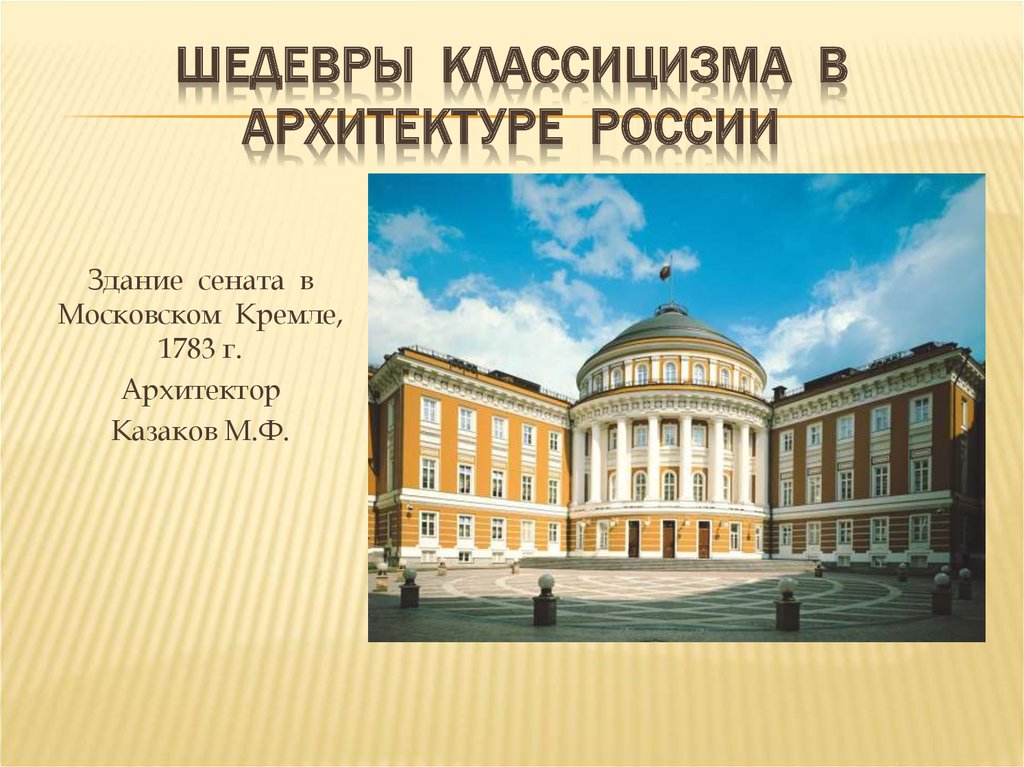 ШЕДЕВРЫ КЛАССИЦИЗМА В АРХИТЕКТУРЕ РОССИИ

Здание сената в Московском Кремле, 1783 г.

Архитектор Казаков М.Ф.